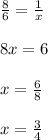 $\frac{8}{6} = \frac{1}{x}$

$8x = 6$

$x = \frac{6}{8}$

$x = \frac{3}{4}$